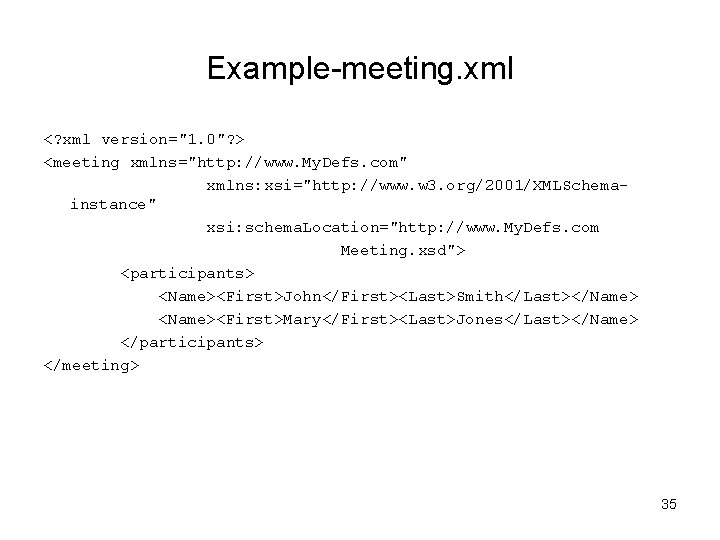 Example-meeting.xml

<?xml version="1.0"?>
<meeting xmlns="http://www.MyDefs.com"
xmlns:xsi="http://www.w3.org/2001/XMLSchema-instance"
xsi:schemaLocation="http://www.MyDefs.com
Meeting.xsd">
<participants>
<Name><First>John</First><Last>Smith</Last></Name>
<Name><First>Mary</First><Last>Jones</Last></Name>
</participants>
</meeting>

35